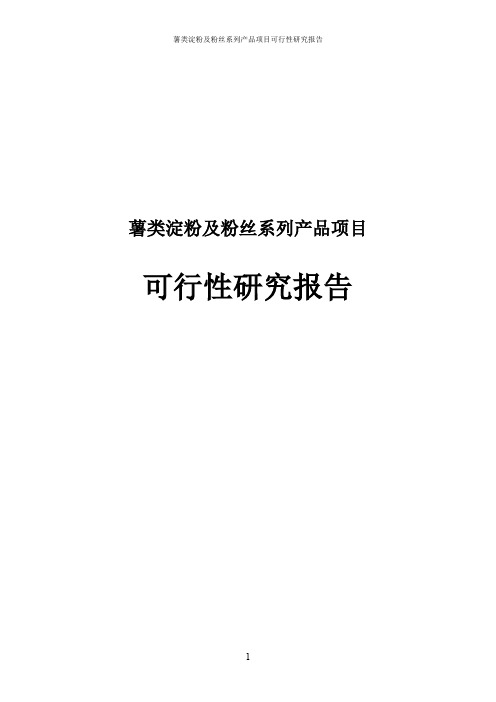 薯类淀粉及粉丝系列产品项目可行性研究报告

薯类淀粉及粉丝系列产品项目

可行性研究报告

1